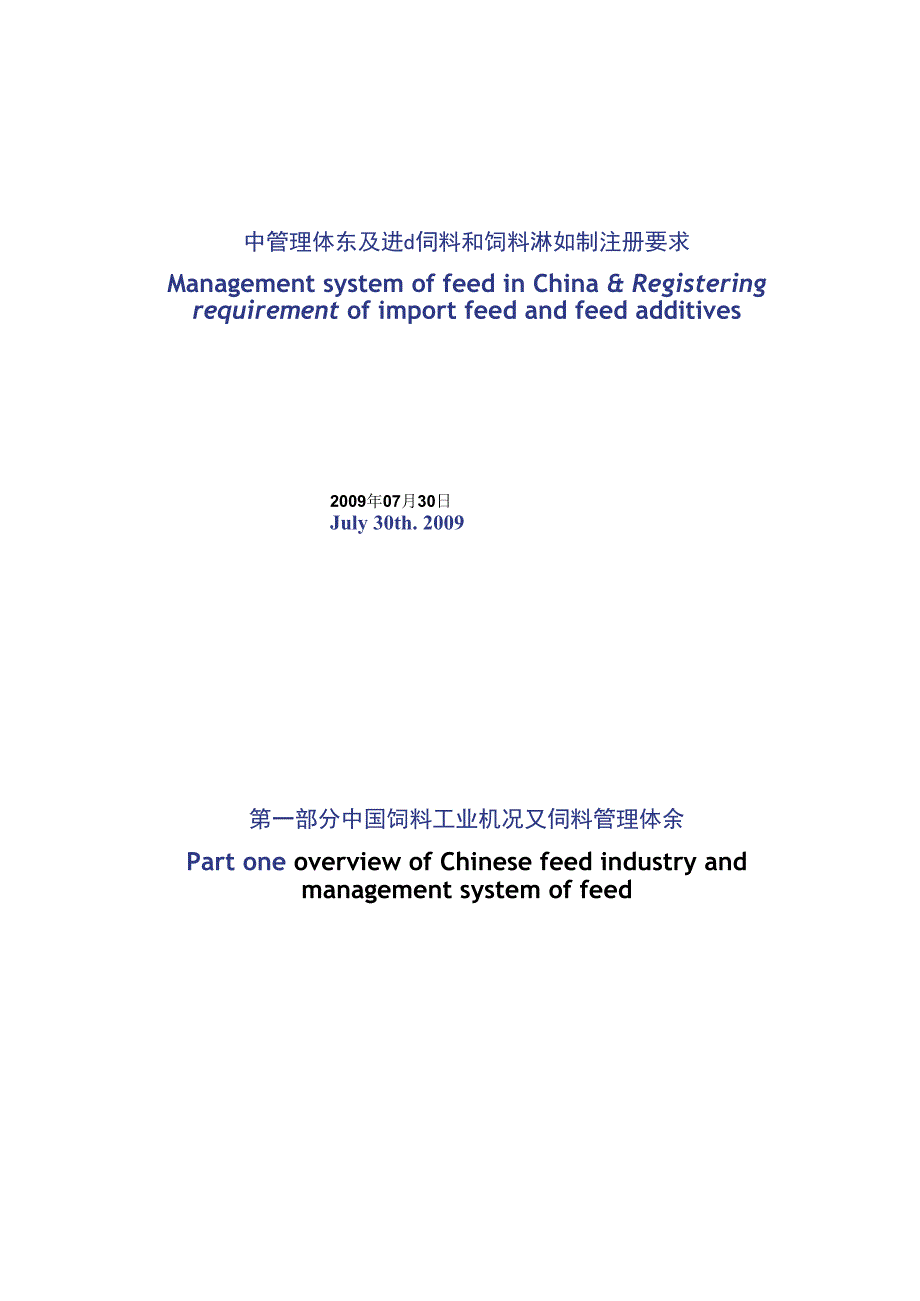 中管理体东及进d伺料和饲料淋如制注册要求

Management system of feed in China & Registering requirement of import feed and feed additives

2009年07月30日
July 30th. 2009

第一部分中国饲料工业机况又伺料管理体余

Part one overview of Chinese feed industry and management system of feed